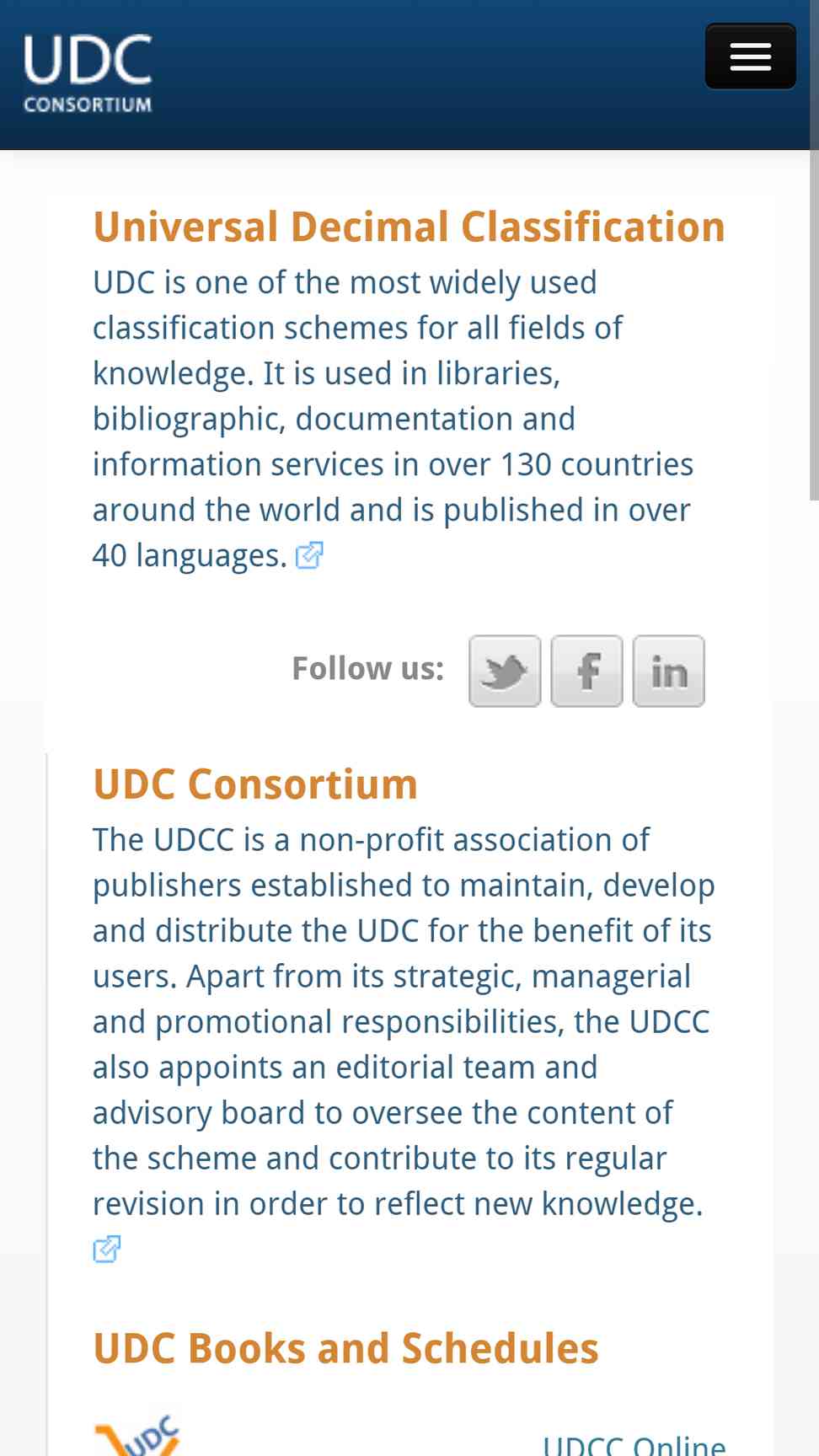 UDC
CONSORTIUM

Universal Decimal Classification

UDC is one of the most widely used classification schemes for all fields of knowledge. It is used in libraries, bibliographic, documentation and information services in over 130 countries around the world and is published in over 40 languages.

Follow us: in

UDC Consortium

The UDCC is a non-profit association of publishers established to maintain, develop and distribute the UDC for the benefit of its users. Apart from its strategic, managerial and promotional responsibilities, the UDCC also appoints an editorial team and advisory board to oversee the content of the scheme and contribute to its regular revision in order to reflect new knowledge.

UDC Books and Schedules

UDC

UDCC Online